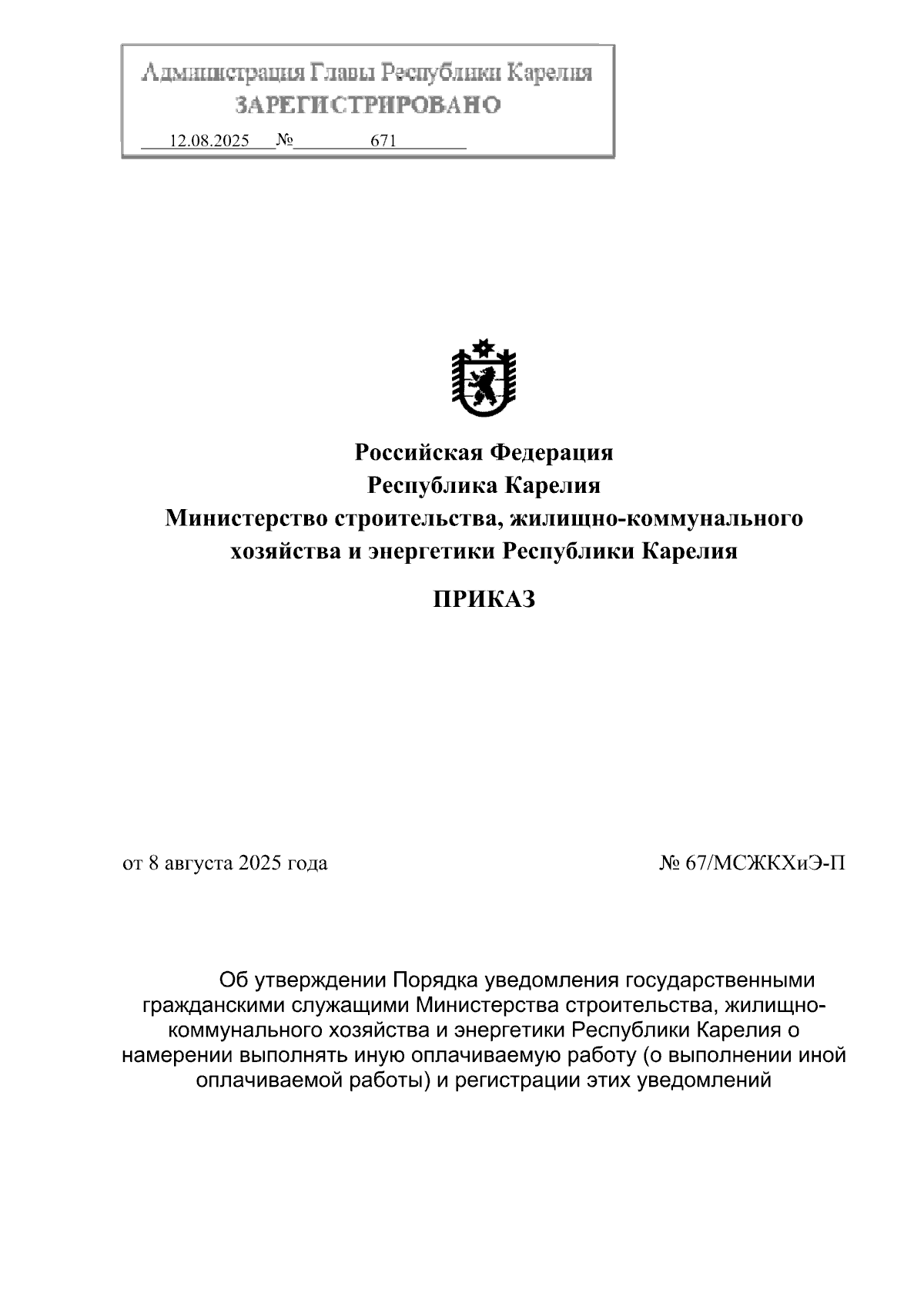 Администрация Главы Республики Карелия
ЗАРЕГИСТРИРОВАНО
12.08.2025 № 671

Российская Федерация
Республика Карелия
Министерство строительства, жилищно-коммунального хозяйства и энергетики Республики Карелия

ПРИКАЗ

от 8 августа 2025 года № 67/МСЖКХиЭ-П

Об утверждении Порядка уведомления государственными гражданскими служащими Министерства строительства, жилищно-коммунального хозяйства и энергетики Республики Карелия о намерении выполнять иную оплачиваемую работу (о выполнении иной оплачиваемой работы) и регистрации этих уведомлений